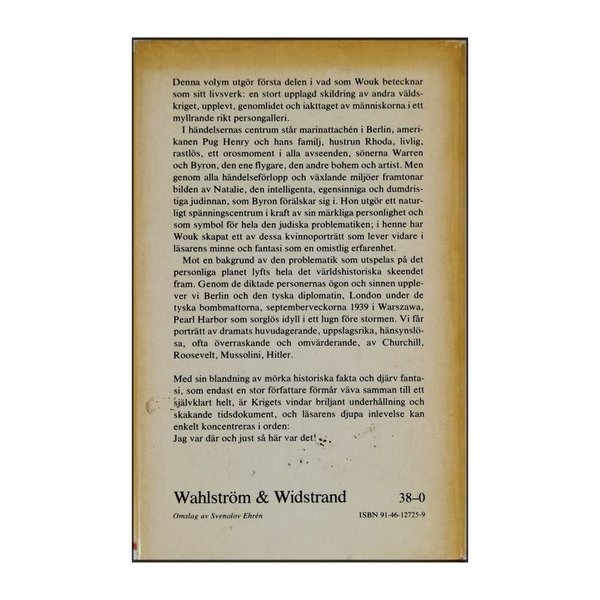 Denna volym utgör första delen i vad som Wouk betecknar som sitt livsverk: en stort upplagd skildring av andra världskriget, upplevt, genomlidet och iakttaget av människorna i ett myllrande rikt persongalleri.

I händelsernas centrum står marinattachén i Berlin, amerikanen Pug Henry och hans familj, hustrun Rhoda, livlig, rastlös, ett orosmoment i alla avseenden, sönerna Warren och Byron, den ene flygare, den andre bohem och artist. Men genom alla händelseförlopp och växlande miljöer framtonar bilden av Natalie, den intelligenta, egensinniga och dumdristiga judinnan, som Byron förälskar sig i. Hon utgör ett naturligt spänningscentrum i kraft av sin märkliga personlighet och som symbol för hela den judiska problematiken; i henne har Wouk skapat ett av dessa kvinnoporträtt som lever vidare i läsarens minne och fantasi som en omistlig erfarenhet.

Mot en bakgrund av den problematik som utspelas på det personliga planet lyfts hela det världshistoriska skeendet fram. Genom de diktade personernas ögon och sinnen upplever vi Berlin och den tyska diplomatin, London under de tyska bombmattorna, septemberveckorna 1939 i Warszawa, Pearl Harbor som sorglös idyll i ett lugn före stormen. Vi får porträtt av dramats huvudagerande, uppslagsrika, hänsynslösa, ofta överraskande och omvärderande, av Churchill, Roosevelt, Mussolini, Hitler.

Med sin blandning av mörka historiska fakta och djärv fantasi, som endast en stor författare förmår väva samman till ett självklart helt, är Krigets vindar briljant underhållning och skakande tidsdokument, och läsarens djupa inlevelse kan enkelt koncentreras i orden:
Jag var där och just så här var det!

Wahlström & Widstrand 38–0

Omslag av Svenolov Ehrén ISBN 91-46-12725-9